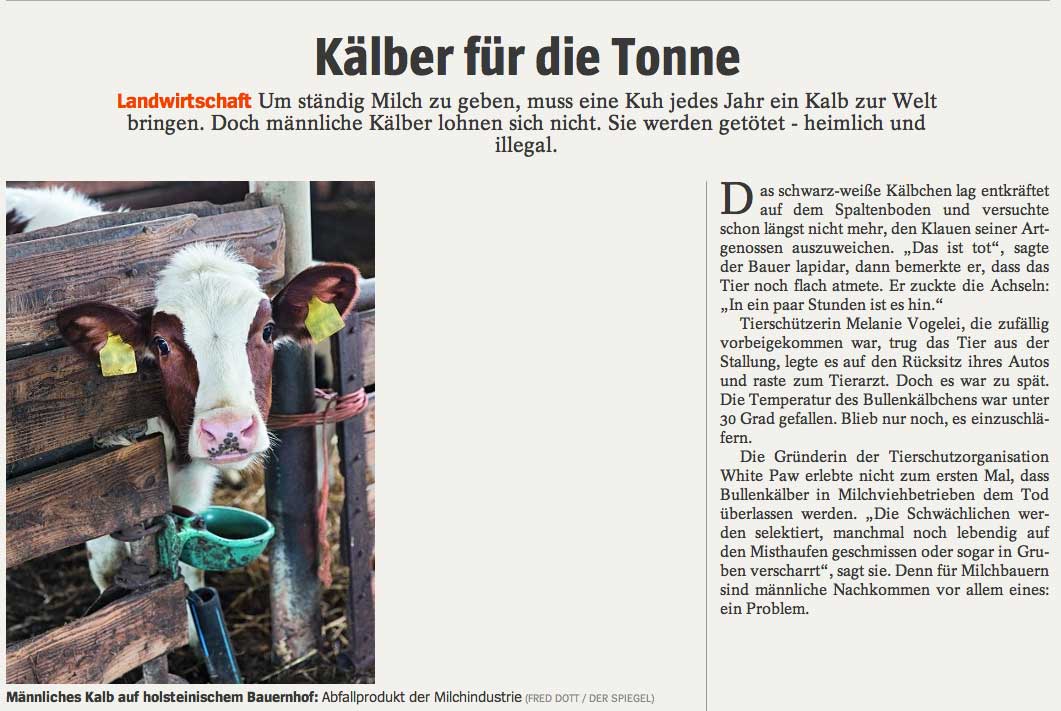 Kälber für die Tonne

Landwirtschaft Um ständig Milch zu geben, muss eine Kuh jedes Jahr ein Kalb zur Welt bringen. Doch männliche Kälber lohnen sich nicht. Sie werden getötet - heimlich und illegal.

Männliches Kalb auf holsteinischem Bauernhof: Abfallprodukt der Milchindustrie (FRED DOTT / DER SPIEGEL)

Das schwarz-weiße Kälbchen lag entkräftet auf dem Spaltenboden und versuchte schon längst nicht mehr, den Klauen seiner Artgenossen auszuweichen. „Das ist tot“, sagte der Bauer lapidar, dann bemerkte er, dass das Tier noch flach atmete. Er zuckte die Achseln: „In ein paar Stunden ist es hin.“

Tierschützerin Melanie Vogelei, die zufällig vorbeigekommen war, trug das Tier aus der Stallung, legte es auf den Rücksitz ihres Autos und raste zum Tierarzt. Doch es war zu spät. Die Temperatur des Bullenkälbchens war unter 30 Grad gefallen. Blieb nur noch, es einzuschläfern.

Die Gründerin der Tierschutzorganisation White Paw erlebte nicht zum ersten Mal, dass Bullenkälber in Milchviehbetrieben dem Tod überlassen werden. „Die Schwächlichen werden selektiert, manchmal noch lebendig auf den Misthaufen geschmissen oder sogar in Gruben verscharrt“, sagt sie. Denn für Milchbauern sind männliche Nachkommen vor allem eines: ein Problem.